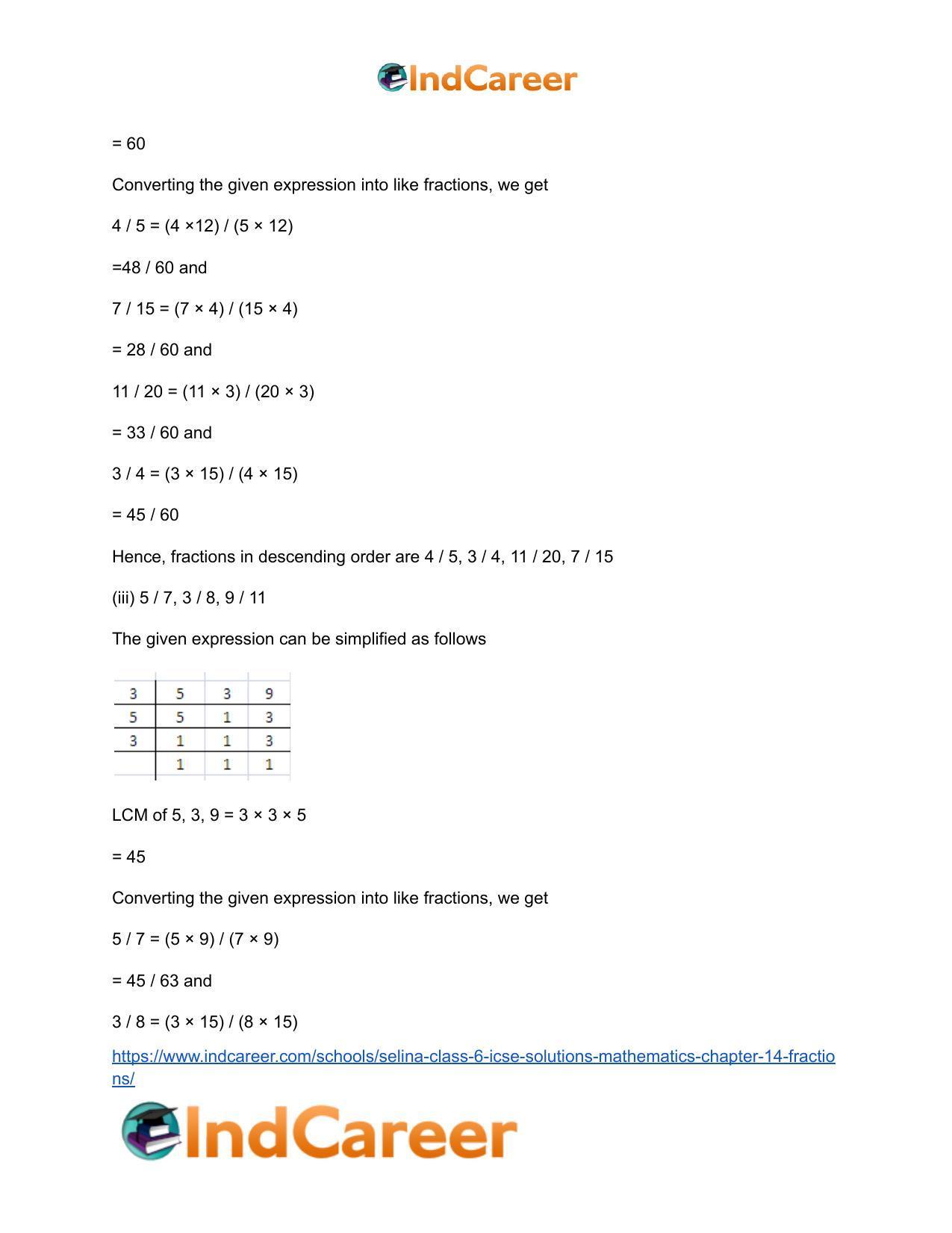 IndCareer

= 60

Converting the given expression into like fractions, we get

4 / 5 = (4 ×12) / (5 × 12)

=48 / 60 and

7 / 15 = (7 × 4) / (15 × 4)

= 28 / 60 and

11 / 20 = (11 × 3) / (20 × 3)

= 33 / 60 and

3 / 4 = (3 × 15) / (4 × 15)

= 45 / 60

Hence, fractions in descending order are 4 / 5, 3 / 4, 11 / 20, 7 / 15

(iii) 5 / 7, 3 / 8, 9 / 11

The given expression can be simplified as follows

| 3 | 5 | 3 | 9 |
|---|---|---|---|
| 5 | 5 | 1 | 3 |
| 3 | 1 | 1 | 3 |
|  | 1 | 1 | 1 |

LCM of 5, 3, 9 = 3 × 3 × 5

= 45

Converting the given expression into like fractions, we get

5 / 7 = (5 × 9) / (7 × 9)

= 45 / 63 and

3 / 8 = (3 × 15) / (8 × 15)

https://www.indcareer.com/schools/selina-class-6-icse-solutions-mathematics-chapter-14-fractions/

IndCareer